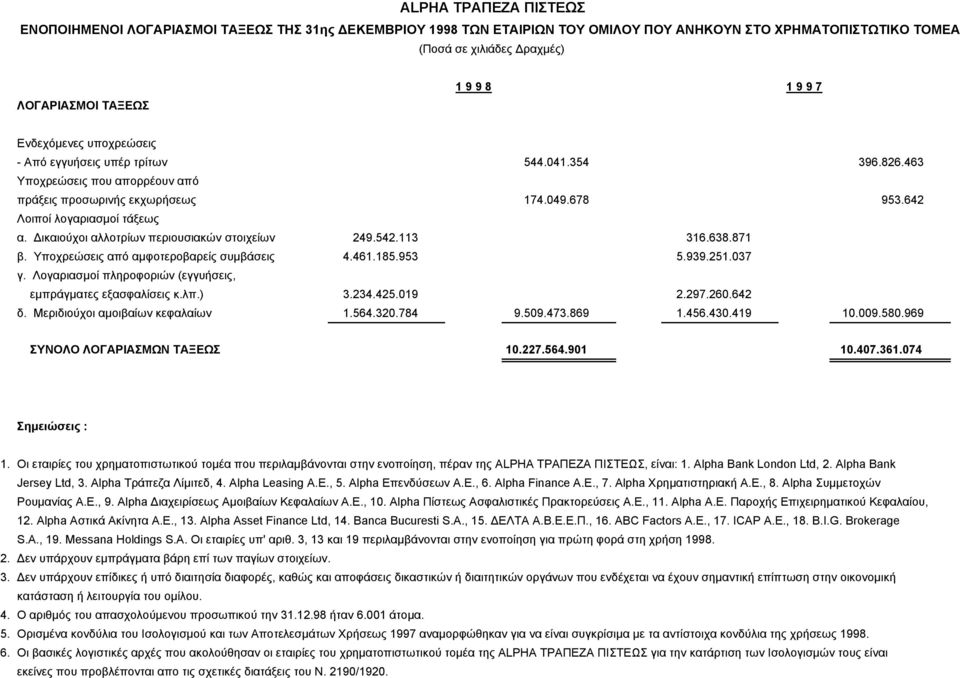 ALPHA ΤΡΑΠΕΖΑ ΠΙΣΤΕΩΣ

ΕΝΟΠΟΙΗΜΕΝΟΙ ΛΟΓΑΡΙΑΣΜΟΙ ΤΑΞΕΩΣ ΤΗΣ 31ης ΔΕΚΕΜΒΡΙΟΥ 1998 ΤΩΝ ΕΤΑΙΡΙΩΝ ΤΟΥ ΟΜΙΛΟΥ ΠΟΥ ΑΝΗΚΟΥΝ ΣΤΟ ΧΡΗΜΑΤΟΠΙΣΤΩΤΙΚΟ ΤΟΜΕΑ

(Ποσά σε χιλιάδες Δραχμές)

| ΛΟΓΑΡΙΑΣΜΟΙ ΤΑΞΕΩΣ | 1 9 9 8 | | 1 9 9 7 | |
|---|---|---|---|---|
| Ενδεχόμενες υποχρεώσεις | | | | |
| - Από εγγυήσεις υπέρ τρίτων | | 544.041.354 | | 396.826.463 |
| Υποχρεώσεις που απορρέουν από πράξεις προσωρινής εκχωρήσεως | | 174.049.678 | | 953.642 |
| Λοιποί λογαριασμοί τάξεως | | | | |
| α. Δικαιούχοι αλλοτρίων περιουσιακών στοιχείων | 249.542.113 | | 316.638.871 | |
| β. Υποχρεώσεις από αμφοτεροβαρείς συμβάσεις | 4.461.185.953 | | 5.939.251.037 | |
| γ. Λογαριασμοί πληροφοριών (εγγυήσεις, εμπράγματες εξασφαλίσεις κ.λπ.) | 3.234.425.019 | | 2.297.260.642 | |
| δ. Μεριδιούχοι αμοιβαίων κεφαλαίων | 1.564.320.784 | 9.509.473.869 | 1.456.430.419 | 10.009.580.969 |
| ΣΥΝΟΛΟ ΛΟΓΑΡΙΑΣΜΩΝ ΤΑΞΕΩΣ | | 10.227.564.901 | | 10.407.361.074 |

Σημειώσεις :

1. Οι εταιρίες του χρηματοπιστωτικού τομέα που περιλαμβάνονται στην ενοποίηση, πέραν της ALPHA ΤΡΑΠΕΖΑ ΠΙΣΤΕΩΣ, είναι: 1. Alpha Bank London Ltd, 2. Alpha Bank Jersey Ltd, 3. Alpha Τράπεζα Λίμιτεδ, 4. Alpha Leasing A.E., 5. Alpha Επενδύσεων Α.Ε., 6. Alpha Finance A.E., 7. Alpha Χρηματιστηριακή Α.Ε., 8. Alpha Συμμετοχών Ρουμανίας Α.Ε., 9. Alpha Διαχειρίσεως Αμοιβαίων Κεφαλαίων Α.Ε., 10. Alpha Πίστεως Ασφαλιστικές Πρακτορεύσεις Α.Ε., 11. Alpha A.E. Παροχής Επιχειρηματικού Κεφαλαίου, 12. Alpha Αστικά Ακίνητα Α.Ε., 13. Alpha Asset Finance Ltd, 14. Banca Bucuresti S.A., 15. ΔΕΛΤΑ Α.Β.Ε.Ε.Π., 16. ABC Factors A.E., 17. ICAP A.E., 18. B.I.G. Brokerage S.A., 19. Messana Holdings S.A. Οι εταιρίες υπ' αριθ. 3, 13 και 19 περιλαμβάνονται στην ενοποίηση για πρώτη φορά στη χρήση 1998.
2. Δεν υπάρχουν εμπράγματα βάρη επί των παγίων στοιχείων.
3. Δεν υπάρχουν επίδικες ή υπό διαιτησία διαφορές, καθώς και αποφάσεις δικαστικών ή διαιτητικών οργάνων που ενδέχεται να έχουν σημαντική επίπτωση στην οικονομική κατάσταση ή λειτουργία του ομίλου.
4. Ο αριθμός του απασχολούμενου προσωπικού την 31.12.98 ήταν 6.001 άτομα.
5. Ορισμένα κονδύλια του Ισολογισμού και των Αποτελεσμάτων Χρήσεως 1997 αναμορφώθηκαν για να είναι συγκρίσιμα με τα αντίστοιχα κονδύλια της χρήσεως 1998.
6. Οι βασικές λογιστικές αρχές που ακολούθησαν οι εταιρίες του χρηματοπιστωτικού τομέα της ALPHA ΤΡΑΠΕΖΑ ΠΙΣΤΕΩΣ για την κατάρτιση των Ισολογισμών τους είναι εκείνες που προβλέπονται απο τις σχετικές διατάξεις του Ν. 2190/1920.